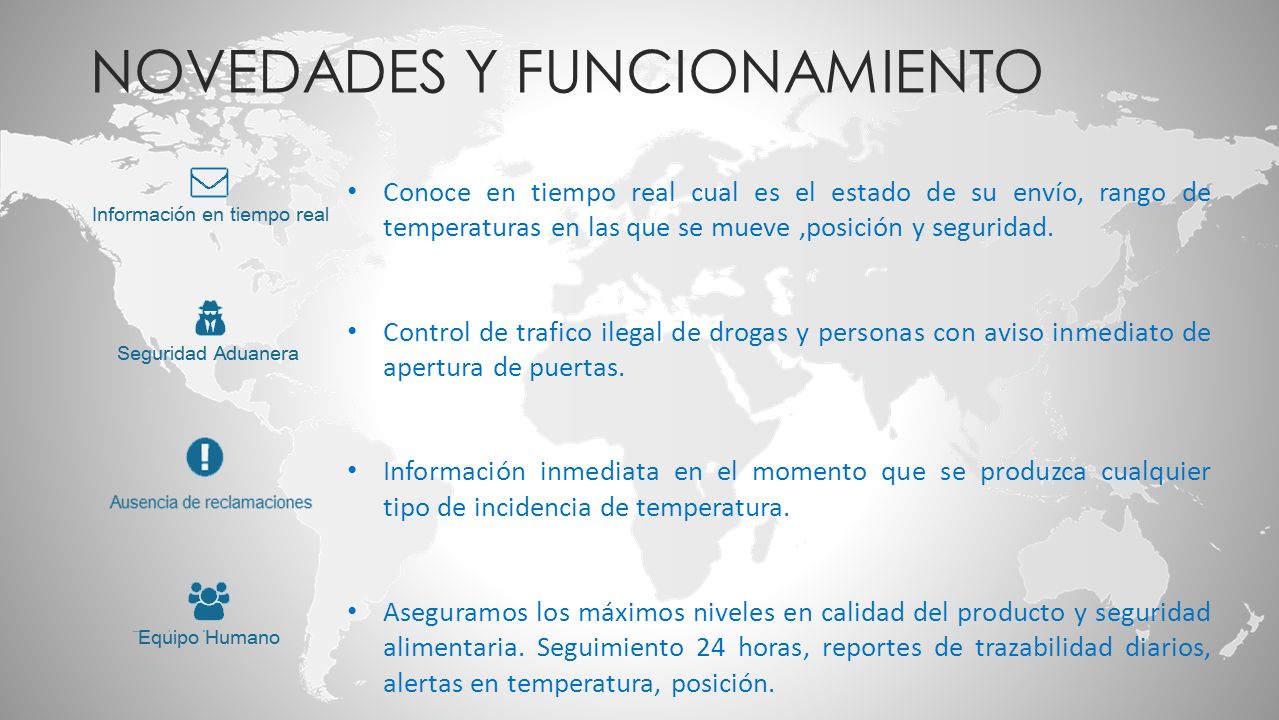 NOVEDADES Y FUNCIONAMIENTO

Información en tiempo real

Seguridad Aduanera

Ausencia de reclamaciones

Equipo Humano

• Conoce en tiempo real cual es el estado de su envío, rango de temperaturas en las que se mueve ,posición y seguridad.

• Control de trafico ilegal de drogas y personas con aviso inmediato de apertura de puertas.

• Información inmediata en el momento que se produzca cualquier tipo de incidencia de temperatura.

• Aseguramos los máximos niveles en calidad del producto y seguridad alimentaria. Seguimiento 24 horas, reportes de trazabilidad diarios, alertas en temperatura, posición.